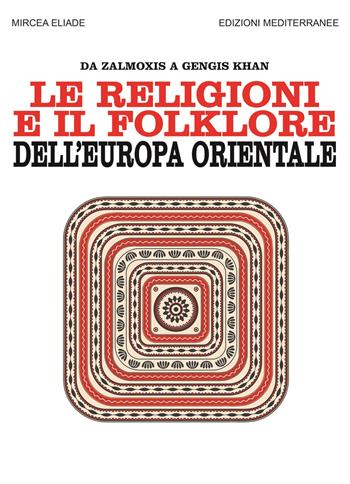 MIRCEA ELIADE

EDIZIONI MEDITERRANEE

DA ZALMOXIS A GENGIS KHAN

LE RELIGIONI E IL FOLKLORE DELL'EUROPA ORIENTALE